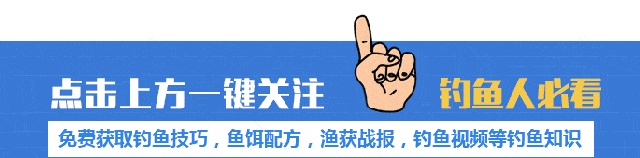 点击上方一键关注 钓鱼人必看

免费获取钓鱼技巧，鱼饵配方，渔获战报，钓鱼视频等钓鱼知识